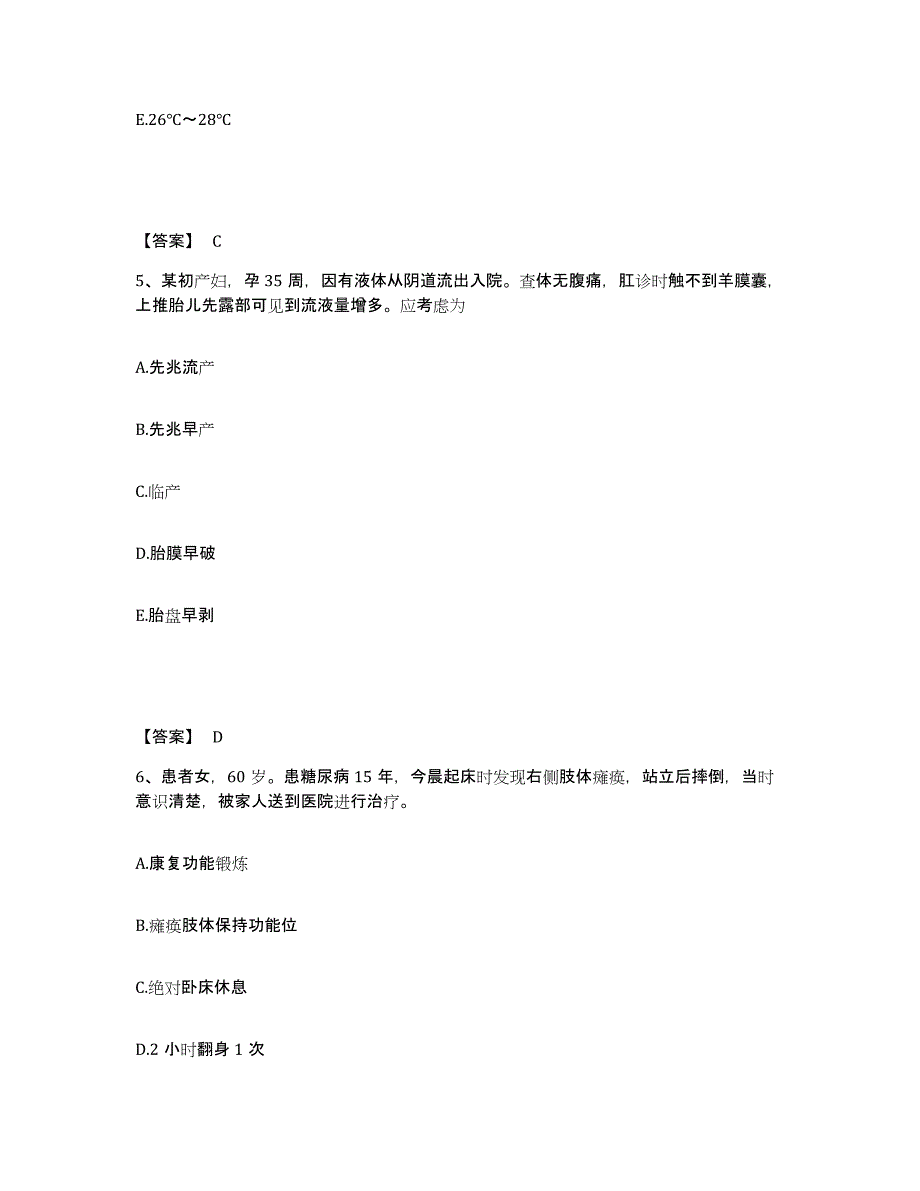 E.26℃～28℃

【答案】 C

5、某初产妇，孕 35 周，因有液体从阴道流出入院。查体无腹痛，肛诊时触不到羊膜囊，上推胎儿先露部可见到流液量增多。应考虑为

A.先兆流产

B.先兆早产

C.临产

D.胎膜早破

E.胎盘早剥

【答案】 D

6、患者女，60 岁。患糖尿病 15 年，今晨起床时发现右侧肢体瘫痪，站立后摔倒，当时意识清楚，被家人送到医院进行治疗。

A.康复功能锻炼

B.瘫痪肢体保持功能位

C.绝对卧床休息

D.2 小时翻身 1 次